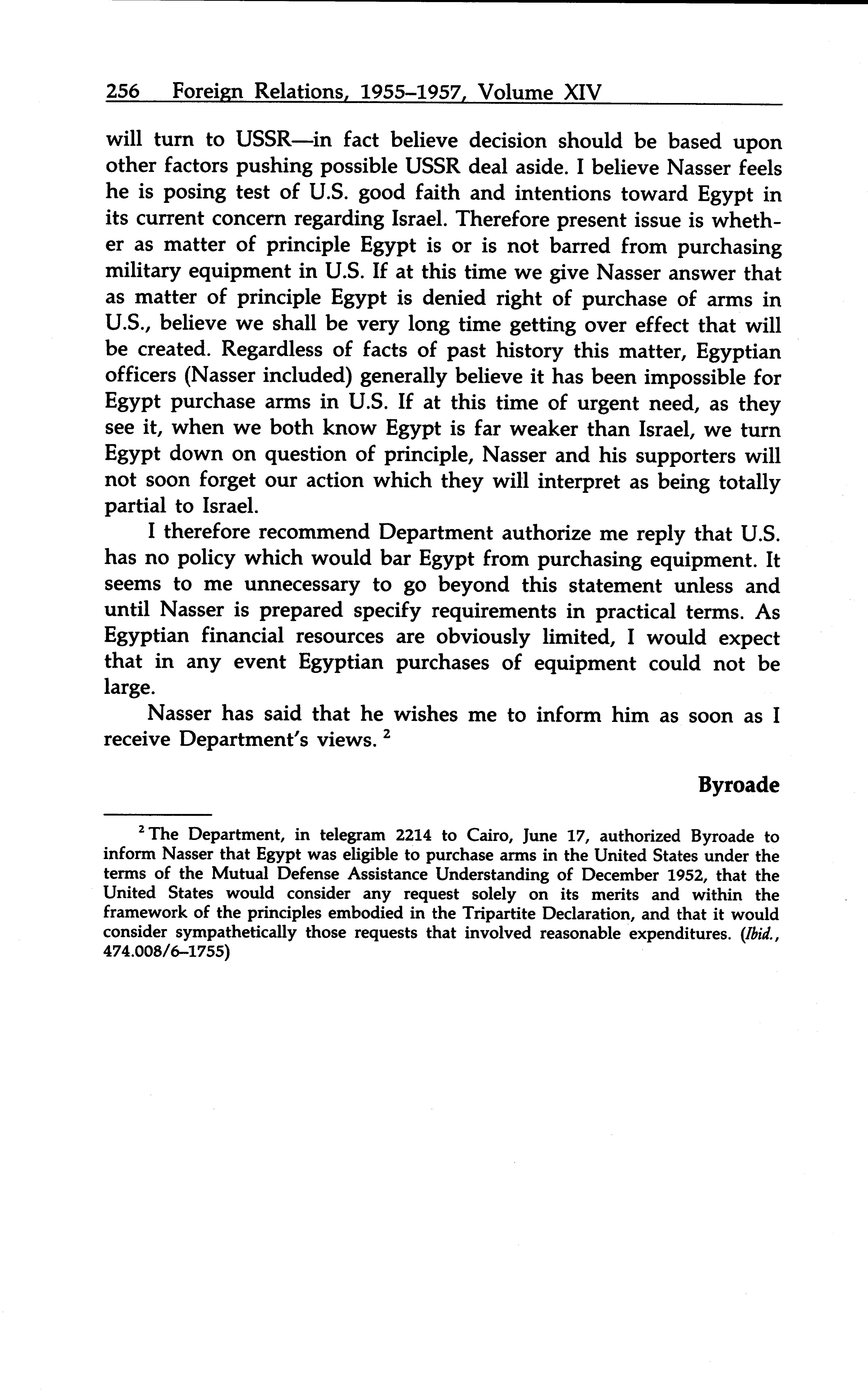 256 Foreign Relations, 1955–1957, Volume XIV

will turn to USSR—in fact believe decision should be based upon other factors pushing possible USSR deal aside. I believe Nasser feels he is posing test of U.S. good faith and intentions toward Egypt in its current concern regarding Israel. Therefore present issue is whether as matter of principle Egypt is or is not barred from purchasing military equipment in U.S. If at this time we give Nasser answer that as matter of principle Egypt is denied right of purchase of arms in U.S., believe we shall be very long time getting over effect that will be created. Regardless of facts of past history this matter, Egyptian officers (Nasser included) generally believe it has been impossible for Egypt purchase arms in U.S. If at this time of urgent need, as they see it, when we both know Egypt is far weaker than Israel, we turn Egypt down on question of principle, Nasser and his supporters will not soon forget our action which they will interpret as being totally partial to Israel.

I therefore recommend Department authorize me reply that U.S. has no policy which would bar Egypt from purchasing equipment. It seems to me unnecessary to go beyond this statement unless and until Nasser is prepared specify requirements in practical terms. As Egyptian financial resources are obviously limited, I would expect that in any event Egyptian purchases of equipment could not be large.

Nasser has said that he wishes me to inform him as soon as I receive Department's views. $^2$

Byroade

$^2$ The Department, in telegram 2214 to Cairo, June 17, authorized Byroade to inform Nasser that Egypt was eligible to purchase arms in the United States under the terms of the Mutual Defense Assistance Understanding of December 1952, that the United States would consider any request solely on its merits and within the framework of the principles embodied in the Tripartite Declaration, and that it would consider sympathetically those requests that involved reasonable expenditures. (Ibid., 474.008/6–1755)